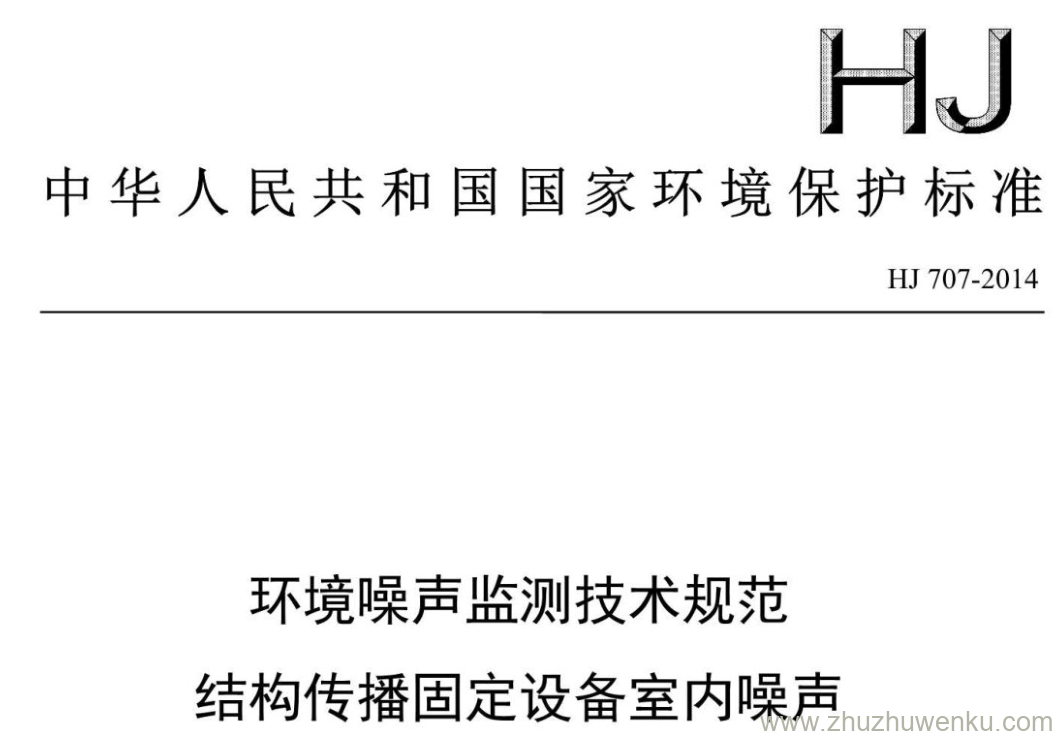 HJ

中华人民共和国国家环境保护标准

HJ 707-2014

环境噪声监测技术规范

结构传播固定设备室内噪声

www.zhuzhuwenku.com